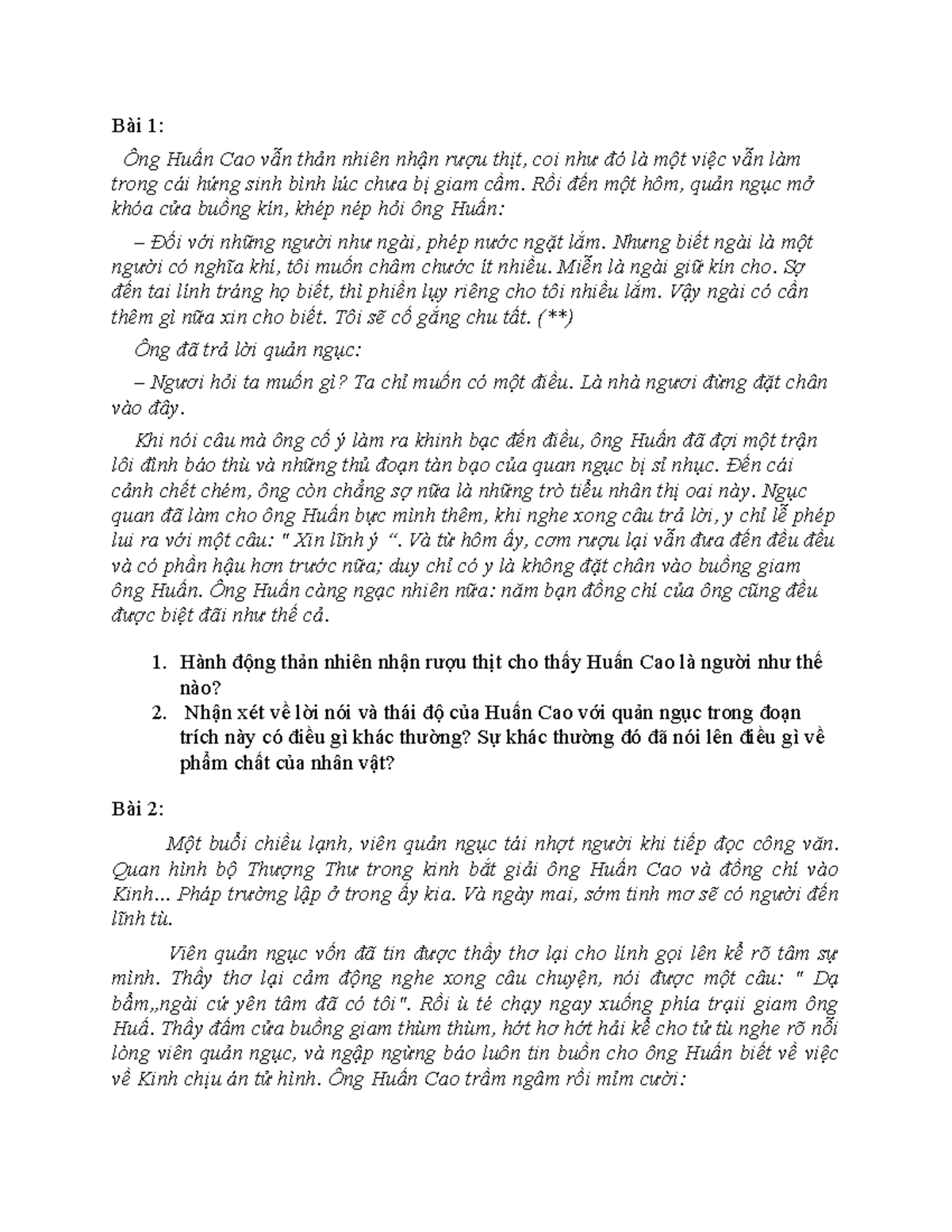 Bài 1:

Ông Huấn Cao vẫn thản nhiên nhận rượu thịt, coi như đó là một việc vẫn làm trong cái hứng sinh bình lúc chưa bị giam cầm. Rồi đến một hôm, quản ngục mở khóa cửa buồng kín, khép nép hỏi ông Huấn:

– Đối với những người như ngài, phép nước ngặt lắm. Nhưng biết ngài là một người có nghĩa khí, tôi muốn châm chước ít nhiều. Miễn là ngài giữ kín cho. Sợ đến tai lính tráng họ biết, thì phiền lụy riêng cho tôi nhiều lắm. Vậy ngài có cần thêm gì nữa xin cho biết. Tôi sẽ cố gắng chu tất. (**)

Ông đã trả lời quản ngục:

– Ngươi hỏi ta muốn gì? Ta chỉ muốn có một điều. Là nhà ngươi đừng đặt chân vào đây.

Khi nói câu mà ông cố ý làm ra khinh bạc đến điều, ông Huấn đã đợi một trận lôi đình báo thù và những thủ đoạn tàn bạo của quan ngục bị sỉ nhục. Đến cái cảnh chết chém, ông còn chẳng sợ nữa là những trò tiểu nhân thị oai này. Ngục quan đã làm cho ông Huấn bực mình thêm, khi nghe xong câu trả lời, y chỉ lễ phép lui ra với một câu: " Xin lĩnh ý ". Và từ hôm ấy, cơm rượu lại vẫn đưa đến đều đều và có phần hậu hơn trước nữa; duy chỉ có y là không đặt chân vào buồng giam ông Huấn. Ông Huấn càng ngạc nhiên nữa: năm bạn đồng chí của ông cũng đều được biệt đãi như thế cả.

1. Hành động thản nhiên nhận rượu thịt cho thấy Huấn Cao là người như thế nào?
2. Nhận xét về lời nói và thái độ của Huấn Cao với quản ngục trong đoạn trích này có điều gì khác thường? Sự khác thường đó đã nói lên điều gì về phẩm chất của nhân vật?

Bài 2:

Một buổi chiều lạnh, viên quản ngục tái nhợt người khi tiếp đọc công văn. Quan hình bộ Thượng Thư trong kinh bắt giải ông Huấn Cao và đồng chí vào Kinh... Pháp trường lập ở trong ấy kia. Và ngày mai, sớm tinh mơ sẽ có người đến lĩnh tù.

Viên quản ngục vốn đã tin được thầy thơ lại cho lính gọi lên kể rõ tâm sự mình. Thầy thơ lại cảm động nghe xong câu chuyện, nói được một câu: " Dạ bẩm,,ngài cứ yên tâm đã có tôi". Rồi ù té chạy ngay xuống phía trạii giam ông Huấ. Thầy đấm cửa buồng giam thùm thùm, hớt hơ hớt hải kể cho tử tù nghe rõ nỗi lòng viên quản ngục, và ngập ngừng báo luôn tin buồn cho ông Huấn biết về việc về Kinh chịu án tử hình. Ông Huấn Cao trầm ngâm rồi mỉm cười: